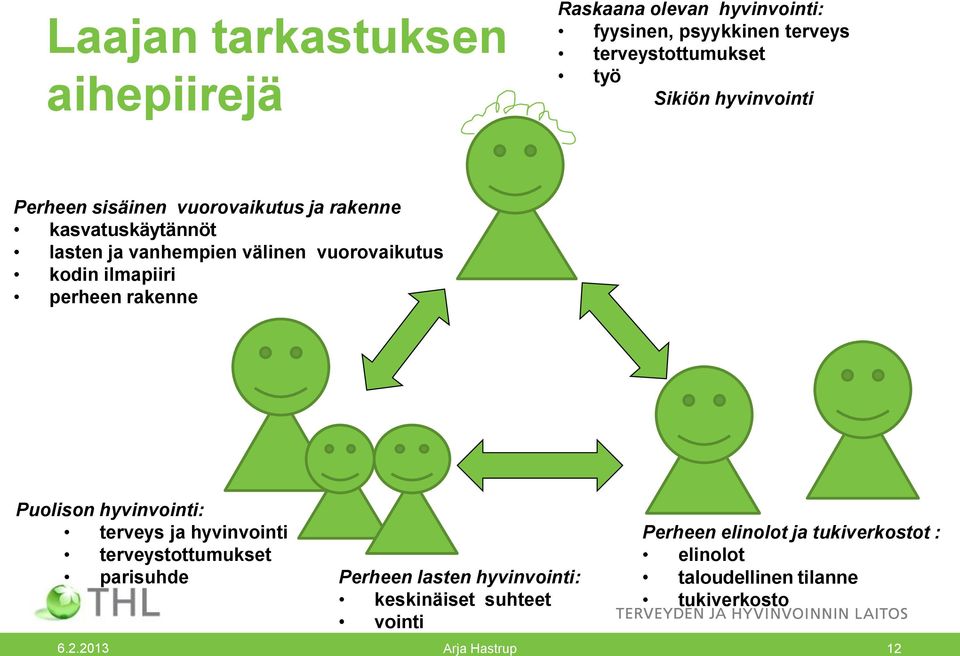 Laajan tarkastuksen aihepiirejä

Raskaana olevan hyvinvointi:
• fyysinen, psyykkinen terveys
• terveystottumukset
• työ
Sikiön hyvinvointi

Perheen sisäinen vuorovaikutus ja rakenne
• kasvatuskäytännöt
• lasten ja vanhempien välinen vuorovaikutus
• kodin ilmapiiri
• perheen rakenne

Puolison hyvinvointi:
• terveys ja hyvinvointi
• terveystottumukset
• parisuhde

Perheen lasten hyvinvointi:
• keskinäiset suhteet
• vointi

Perheen elinolot ja tukiverkostot :
• elinolot
• taloudellinen tilanne
• tukiverkosto

THL
TERVEYDEN JA HYVINVOINNIN LAITOS

6.2.2013
Arja Hastrup
12